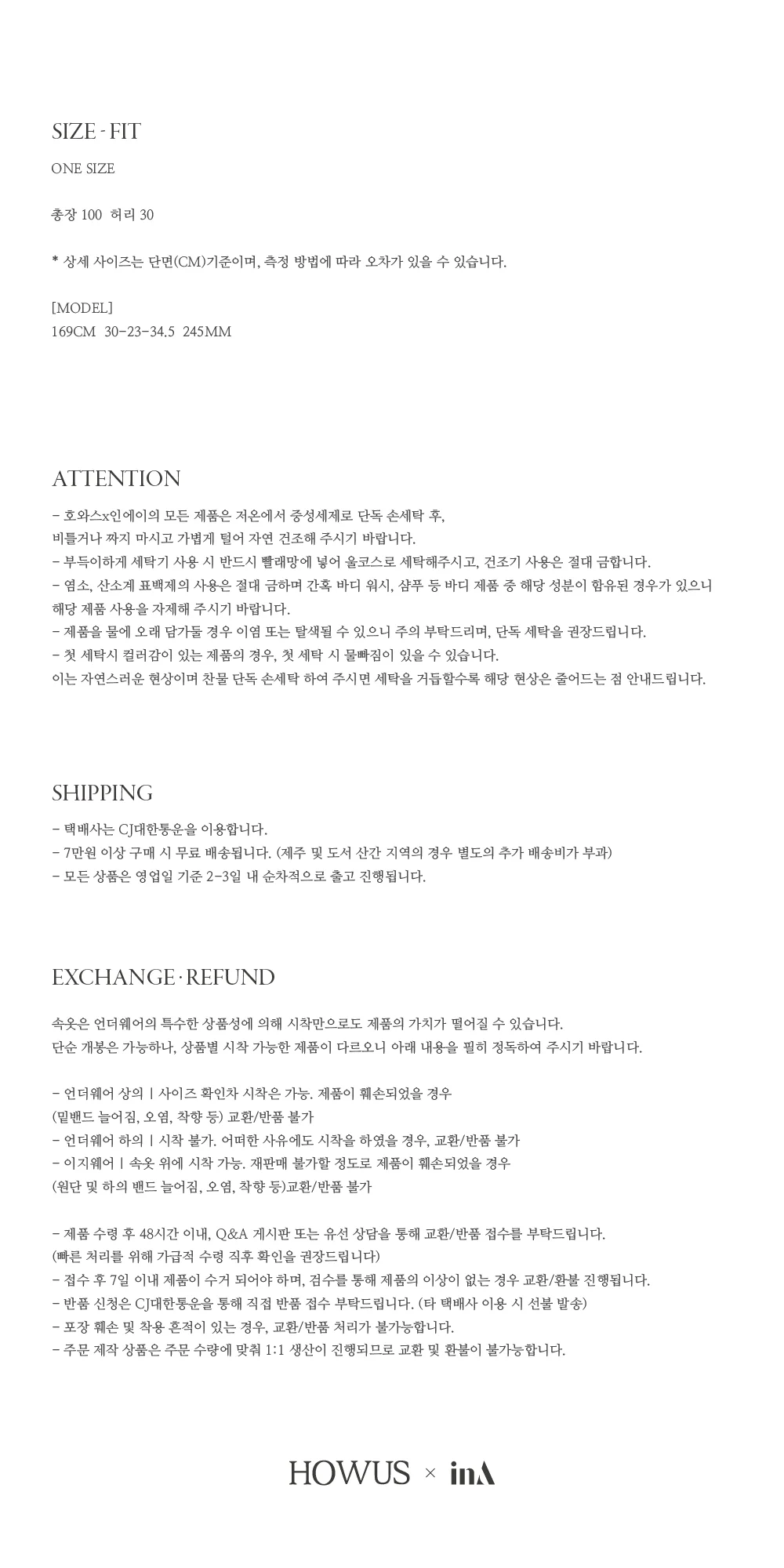 SIZE - FIT

ONE SIZE

총장 100  허리 30

* 상세 사이즈는 단면(CM)기준이며, 측정 방법에 따라 오차가 있을 수 있습니다.

[MODEL]
169CM  30-23-34.5  245MM

ATTENTION

- 호와스x인에이의 모든 제품은 저온에서 중성세제로 단독 손세탁 후,
비틀거나 짜지 마시고 가볍게 털어 자연 건조해 주시기 바랍니다.
- 부득이하게 세탁기 사용 시 반드시 빨래망에 넣어 울코스로 세탁해주시고, 건조기 사용은 절대 금합니다.
- 염소, 산소계 표백제의 사용은 절대 금하며 간혹 바디 워시, 샴푸 등 바디 제품 중 해당 성분이 함유된 경우가 있으니
해당 제품 사용을 자제해 주시기 바랍니다.
- 제품을 물에 오래 담가둘 경우 이염 또는 탈색될 수 있으니 주의 부탁드리며, 단독 세탁을 권장드립니다.
- 첫 세탁시 컬러감이 있는 제품의 경우, 첫 세탁 시 물빠짐이 있을 수 있습니다.
이는 자연스러운 현상이며 찬물 단독 손세탁 하여 주시면 세탁을 거듭할수록 해당 현상은 줄어드는 점 안내드립니다.

SHIPPING

- 택배사는 CJ대한통운을 이용합니다.
- 7만원 이상 구매 시 무료 배송됩니다. (제주 및 도서 산간 지역의 경우 별도의 추가 배송비가 부과)
- 모든 상품은 영업일 기준 2-3일 내 순차적으로 출고 진행됩니다.

EXCHANGE · REFUND

속옷은 언더웨어의 특수한 상품성에 의해 시착만으로도 제품의 가치가 떨어질 수 있습니다.
단순 개봉은 가능하나, 상품별 시착 가능한 제품이 다르오니 아래 내용을 필히 정독하여 주시기 바랍니다.

- 언더웨어 상의 | 사이즈 확인차 시착은 가능. 제품이 훼손되었을 경우
(밑밴드 늘어짐, 오염, 착향 등) 교환/반품 불가
- 언더웨어 하의 | 시착 불가. 어떠한 사유에도 시착을 하였을 경우, 교환/반품 불가
- 이지웨어 | 속옷 위에 시착 가능. 재판매 불가할 정도로 제품이 훼손되었을 경우
(원단 및 하의 밴드 늘어짐, 오염, 착향 등)교환/반품 불가

- 제품 수령 후 48시간 이내, Q&A 게시판 또는 유선 상담을 통해 교환/반품 접수를 부탁드립니다.
(빠른 처리를 위해 가급적 수령 직후 확인을 권장드립니다)
- 접수 후 7일 이내 제품이 수거 되어야 하며, 검수를 통해 제품의 이상이 없는 경우 교환/환불 진행됩니다.
- 반품 신청은 CJ대한통운을 통해 직접 반품 접수 부탁드립니다. (타 택배사 이용 시 선불 발송)
- 포장 훼손 및 착용 흔적이 있는 경우, 교환/반품 처리가 불가능합니다.
- 주문 제작 상품은 주문 수량에 맞춰 1:1 생산이 진행되므로 교환 및 환불이 불가능합니다.

HOWUS × inA